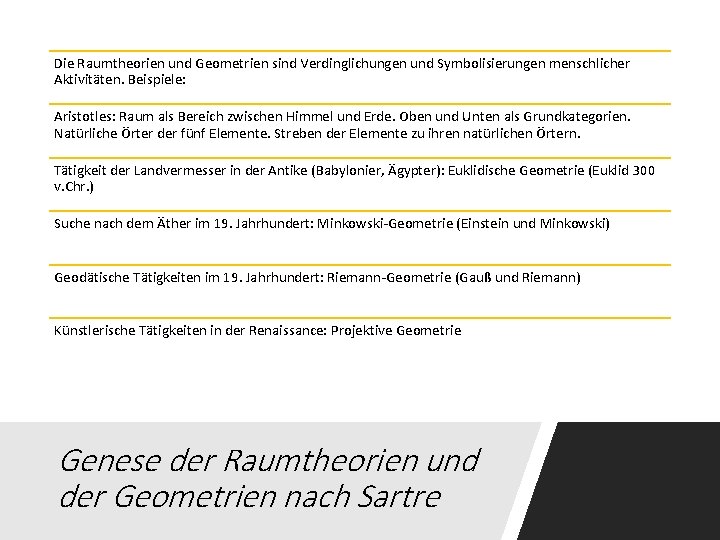 Die Raumtheorien und Geometrien sind Verdinglichungen und Symbolisierungen menschlicher Aktivitäten. Beispiele:

Aristotles: Raum als Bereich zwischen Himmel und Erde. Oben und Unten als Grundkategorien. Natürliche Örter der fünf Elemente. Streben der Elemente zu ihren natürlichen Örtern.

Tätigkeit der Landvermesser in der Antike (Babylonier, Ägypter): Euklidische Geometrie (Euklid 300 v.Chr.)

Suche nach dem Äther im 19. Jahrhundert: Minkowski-Geometrie (Einstein und Minkowski)

Geodätische Tätigkeiten im 19. Jahrhundert: Riemann-Geometrie (Gauß und Riemann)

Künstlerische Tätigkeiten in der Renaissance: Projektive Geometrie

Genese der Raumtheorien und der Geometrien nach Sartre